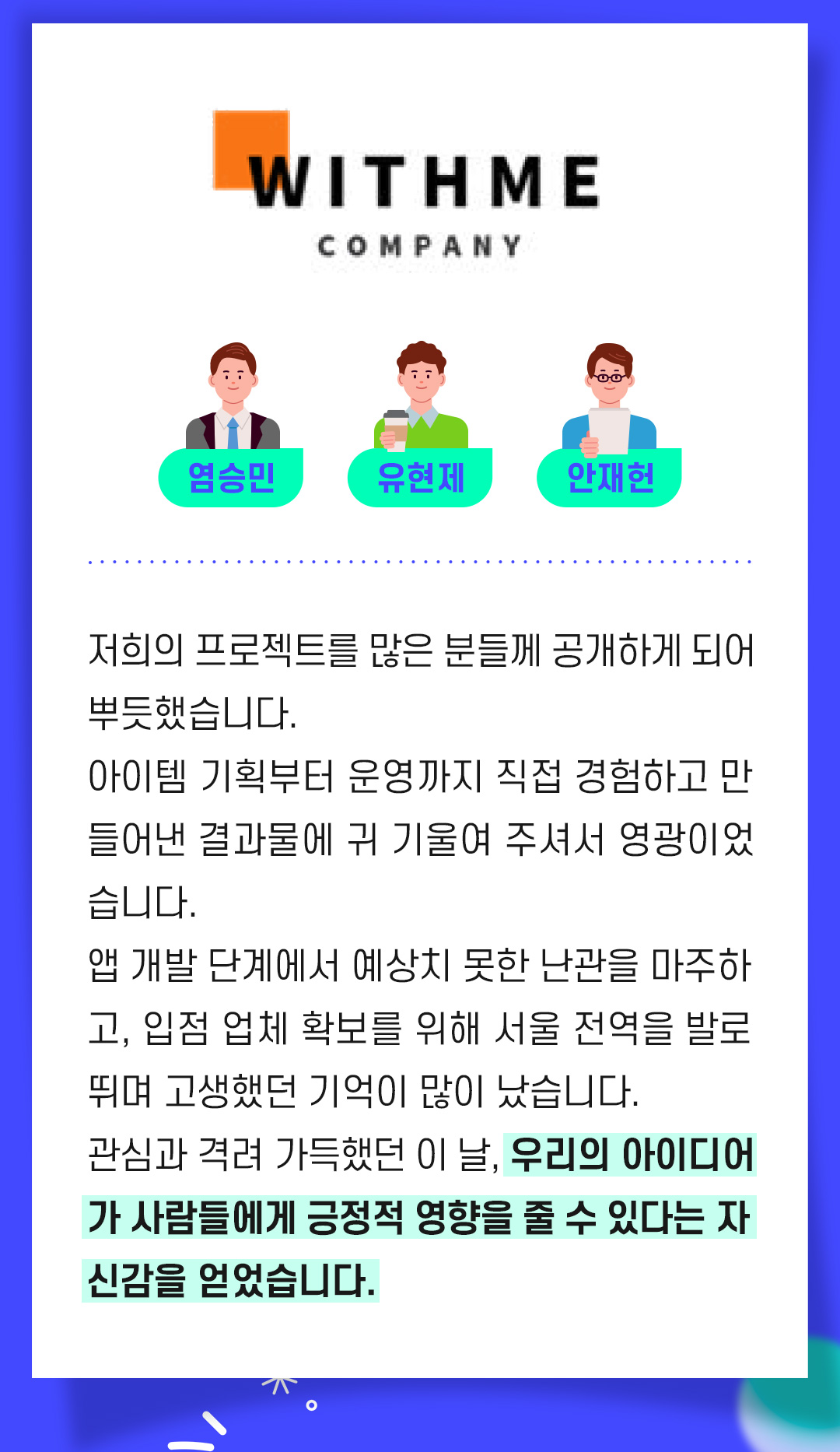 WITHME
COMPANY

염승민
유현제
안재헌

저희의 프로젝트를 많은 분들께 공개하게 되어 뿌듯했습니다.
아이템 기획부터 운영까지 직접 경험하고 만들어낸 결과물에 귀 기울여 주셔서 영광이었습니다.
앱 개발 단계에서 예상치 못한 난관을 마주하고, 입점 업체 확보를 위해 서울 전역을 발로 뛰며 고생했던 기억이 많이 났습니다.
관심과 격려 가득했던 이 날, 우리의 아이디어가 사람들에게 긍정적 영향을 줄 수 있다는 자신감을 얻었습니다.